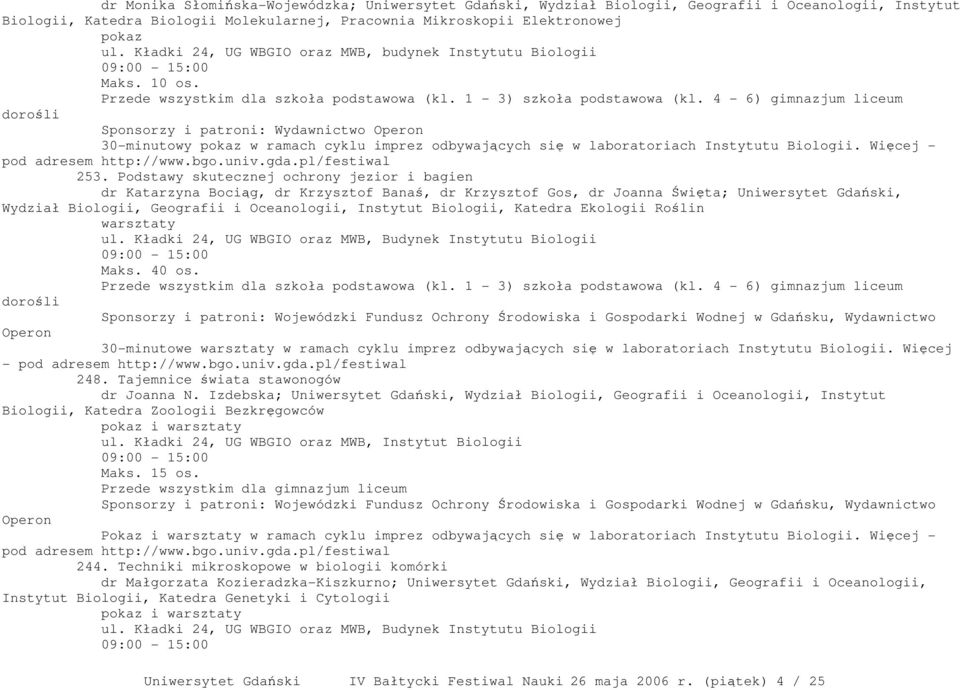 dr Monika Słomińska-Wojewódzka; Uniwersytet Gdański, Wydział Biologii, Geografii i Oceanologii, Instytut Biologii, Katedra Biologii Molekularnej, Pracownia Mikroskopii Elektronowej
pokaz
ul. Kładki 24, UG WBGIO oraz MWB, budynek Instytutu Biologii
09:00 - 15:00
Maks. 10 os.
Przede wszystkim dla szkoła podstawowa (kl. 1 - 3) szkoła podstawowa (kl. 4 - 6) gimnazjum liceum dorośli
Sponsorzy i patroni: Wydawnictwo Operon
30-minutowy pokaz w ramach cyklu imprez odbywających się w laboratoriach Instytutu Biologii. Więcej - pod adresem http://www.bgo.univ.gda.pl/festiwal
253. Podstawy skutecznej ochrony jezior i bagien
dr Katarzyna Bociąg, dr Krzysztof Banaś, dr Krzysztof Gos, dr Joanna Święta; Uniwersytet Gdański, Wydział Biologii, Geografii i Oceanologii, Instytut Biologii, Katedra Ekologii Roślin
warsztaty
ul. Kładki 24, UG WBGIO oraz MWB, Budynek Instytutu Biologii
09:00 - 15:00
Maks. 40 os.
Przede wszystkim dla szkoła podstawowa (kl. 1 - 3) szkoła podstawowa (kl. 4 - 6) gimnazjum liceum dorośli
Sponsorzy i patroni: Wojewódzki Fundusz Ochrony Środowiska i Gospodarki Wodnej w Gdańsku, Wydawnictwo Operon
30-minutowe warsztaty w ramach cyklu imprez odbywających się w laboratoriach Instytutu Biologii. Więcej - pod adresem http://www.bgo.univ.gda.pl/festiwal
248. Tajemnice świata stawonogów
dr Joanna N. Izdebska; Uniwersytet Gdański, Wydział Biologii, Geografii i Oceanologii, Instytut Biologii, Katedra Zoologii Bezkręgowców
pokaz i warsztaty
ul. Kładki 24, UG WBGIO oraz MWB, Instytut Biologii
09:00 - 15:00
Maks. 15 os.
Przede wszystkim dla gimnazjum liceum
Sponsorzy i patroni: Wojewódzki Fundusz Ochrony Środowiska i Gospodarki Wodnej w Gdańsku, Wydawnictwo Operon
Pokaz i warsztaty w ramach cyklu imprez odbywających się w laboratoriach Instytutu Biologii. Więcej - pod adresem http://www.bgo.univ.gda.pl/festiwal
244. Techniki mikroskopowe w biologii komórki
dr Małgorzata Kozieradzka-Kiszkurno; Uniwersytet Gdański, Wydział Biologii, Geografii i Oceanologii, Instytut Biologii, Katedra Genetyki i Cytologii
pokaz i warsztaty
ul. Kładki 24, UG WBGIO oraz MWB, Budynek Instytutu Biologii
09:00 - 15:00

Uniwersytet Gdański IV Bałtycki Festiwal Nauki 26 maja 2006 r. (piątek) 4 / 25